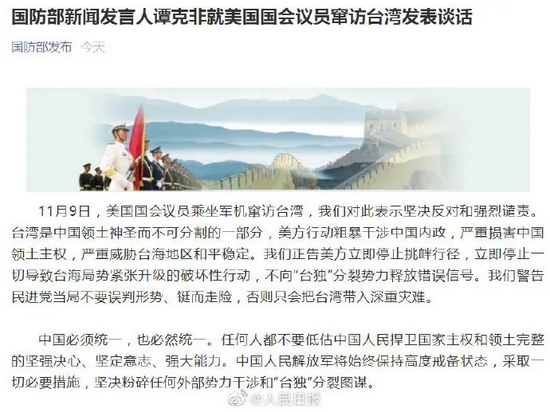 国防部新闻发言人谭克非就美国国会议员窜访台湾发表谈话

国防部发布 今天

11月9日，美国国会议员乘坐军机窜访台湾，我们对此表示坚决反对和强烈谴责。台湾是中国领土神圣而不可分割的一部分，美方行动粗暴干涉中国内政，严重损害中国领土主权，严重威胁台海地区和平稳定。我们正告美方立即停止挑衅行径，立即停止一切导致台海局势紧张升级的破坏性行动，不向"台独"分裂势力释放错误信号。我们警告民进党当局不要误判形势、铤而走险，否则只会把台湾带入深重灾难。

中国必须统一，也必然统一。任何人都不要低估中国人民捍卫国家主权和领土完整的坚强决心、坚定意志、强大能力。中国人民解放军将始终保持高度戒备状态，采取一切必要措施，坚决粉碎任何外部势力干涉和"台独"分裂图谋。

@人民日报